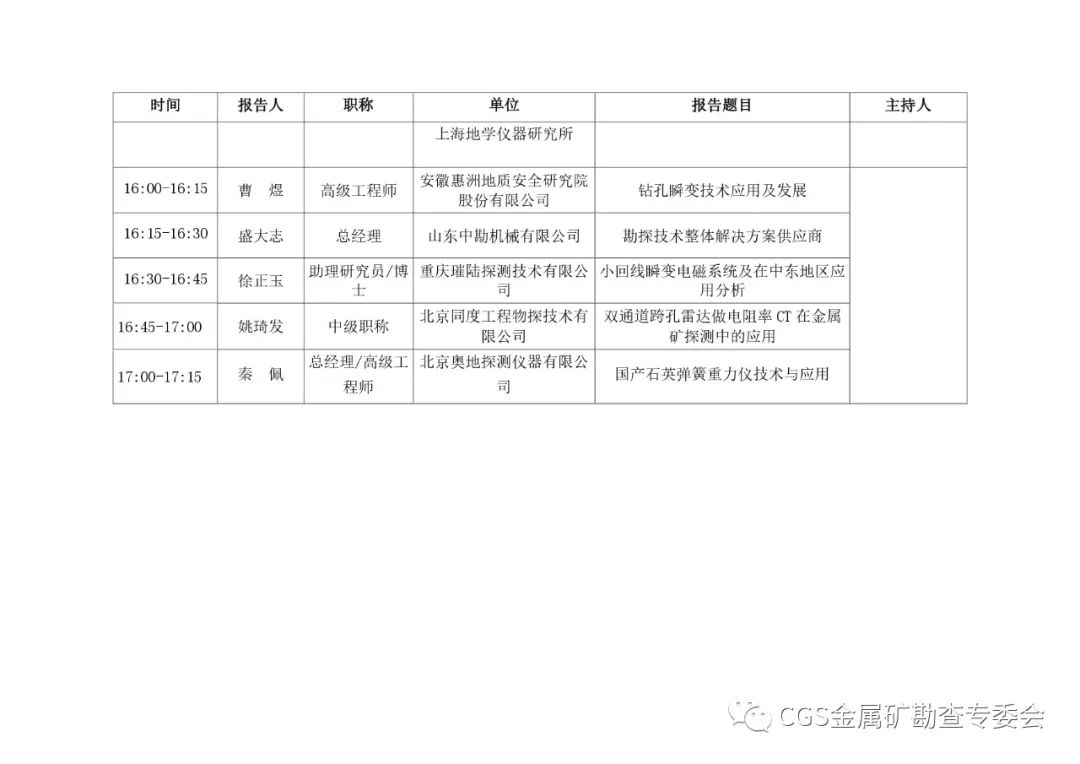 | 时间 | 报告人 | 职称 | 单位 | 报告题目 | 主持人 |
|---|---|---|---|---|---|
| | | | 上海地学仪器研究所 | | |
| 16:00-16:15 | 曹 煜 | 高级工程师 | 安徽惠洲地质安全研究院股份有限公司 | 钻孔瞬变技术应用及发展 | |
| 16:15-16:30 | 盛大志 | 总经理 | 山东中勘机械有限公司 | 勘探技术整体解决方案供应商 | |
| 16:30-16:45 | 徐正玉 | 助理研究员/博士 | 重庆璀陆探测技术有限公司 | 小回线瞬变电磁系统及在中东地区应用分析 | |
| 16:45-17:00 | 姚琦发 | 中级职称 | 北京同度工程物探技术有限公司 | 双通道跨孔雷达做电阻率 CT 在金属矿探测中的应用 | |
| 17:00-17:15 | 秦 佩 | 总经理/高级工程师 | 北京奥地探测仪器有限公司 | 国产石英弹簧重力仪技术与应用 | |

CGS金属矿勘查专委会